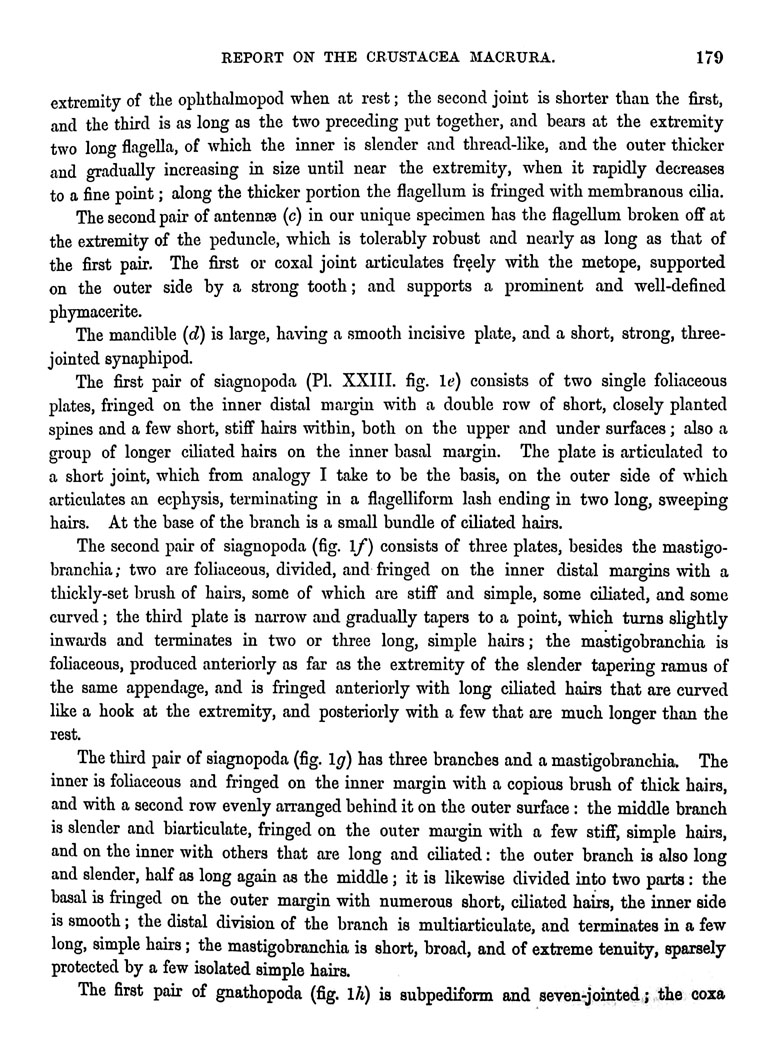 REPORT ON THE CRUSTACEA MACRURA. 179

extremity of the ophthalmopod when at rest; the second joint is shorter than the first, and the third is as long as the two preceding put together, and bears at the extremity two long flagella, of which the inner is slender and thread-like, and the outer thicker and gradually increasing in size until near the extremity, when it rapidly decreases to a fine point; along the thicker portion the flagellum is fringed with membranous cilia.

The second pair of antennæ (c) in our unique specimen has the flagellum broken off at the extremity of the peduncle, which is tolerably robust and nearly as long as that of the first pair. The first or coxal joint articulates freely with the metope, supported on the outer side by a strong tooth; and supports a prominent and well-defined phymacerite.

The mandible (d) is large, having a smooth incisive plate, and a short, strong, three-jointed synaphipod.

The first pair of siagnopoda (Pl. XXIII. fig. 1e) consists of two single foliaceous plates, fringed on the inner distal margin with a double row of short, closely planted spines and a few short, stiff hairs within, both on the upper and under surfaces; also a group of longer ciliated hairs on the inner basal margin. The plate is articulated to a short joint, which from analogy I take to be the basis, on the outer side of which articulates an ecphysis, terminating in a flagelliform lash ending in two long, sweeping hairs. At the base of the branch is a small bundle of ciliated hairs.

The second pair of siagnopoda (fig. 1f) consists of three plates, besides the mastigobranchia; two are foliaceous, divided, and fringed on the inner distal margins with a thickly-set brush of hairs, some of which are stiff and simple, some ciliated, and some curved; the third plate is narrow and gradually tapers to a point, which turns slightly inwards and terminates in two or three long, simple hairs; the mastigobranchia is foliaceous, produced anteriorly as far as the extremity of the slender tapering ramus of the same appendage, and is fringed anteriorly with long ciliated hairs that are curved like a hook at the extremity, and posteriorly with a few that are much longer than the rest.

The third pair of siagnopoda (fig. 1g) has three branches and a mastigobranchia. The inner is foliaceous and fringed on the inner margin with a copious brush of thick hairs, and with a second row evenly arranged behind it on the outer surface: the middle branch is slender and biarticulate, fringed on the outer margin with a few stiff, simple hairs, and on the inner with others that are long and ciliated: the outer branch is also long and slender, half as long again as the middle; it is likewise divided into two parts: the basal is fringed on the outer margin with numerous short, ciliated hairs, the inner side is smooth; the distal division of the branch is multiarticulate, and terminates in a few long, simple hairs; the mastigobranchia is short, broad, and of extreme tenuity, sparsely protected by a few isolated simple hairs.

The first pair of gnathopoda (fig. 1h) is subpediform and seven-jointed; the coxa